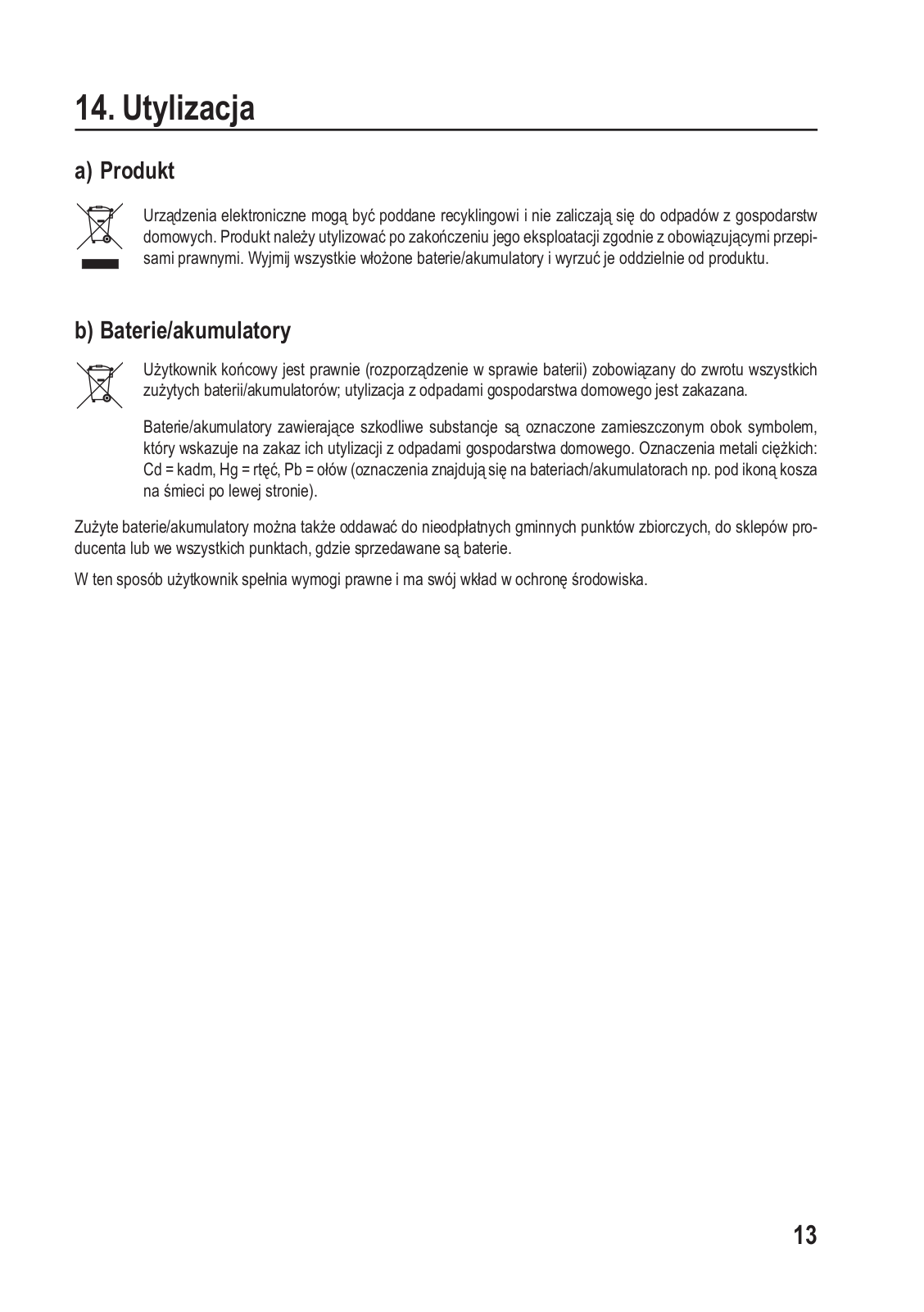 14. Utylizacja

a) Produkt

Urządzenia elektroniczne mogą być poddane recyklingowi i nie zaliczają się do odpadów z gospodarstw domowych. Produkt należy utylizować po zakończeniu jego eksploatacji zgodnie z obowiązującymi przepisami prawnymi. Wyjmij wszystkie włożone baterie/akumulatory i wyrzuć je oddzielnie od produktu.

b) Baterie/akumulatory

Użytkownik końcowy jest prawnie (rozporządzenie w sprawie baterii) zobowiązany do zwrotu wszystkich zużytych baterii/akumulatorów; utylizacja z odpadami gospodarstwa domowego jest zakazana.

Baterie/akumulatory zawierające szkodliwe substancje są oznaczone zamieszczonym obok symbolem, który wskazuje na zakaz ich utylizacji z odpadami gospodarstwa domowego. Oznaczenia metali ciężkich: Cd = kadm, Hg = rtęć, Pb = ołów (oznaczenia znajdują się na bateriach/akumulatorach np. pod ikoną kosza na śmieci po lewej stronie).

Zużyte baterie/akumulatory można także oddawać do nieodpłatnych gminnych punktów zbiorczych, do sklepów producenta lub we wszystkich punktach, gdzie sprzedawane są baterie.

W ten sposób użytkownik spełnia wymogi prawne i ma swój wkład w ochronę środowiska.

13